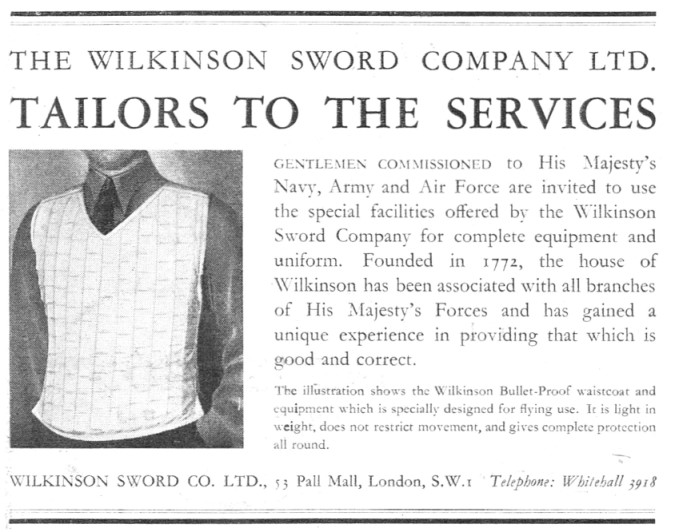 THE WILKINSON SWORD COMPANY LTD.

TAILORS TO THE SERVICES

GENTLEMEN COMMISSIONED to His Majesty's Navy, Army and Air Force are invited to use the special facilities offered by the Wilkinson Sword Company for complete equipment and uniform. Founded in 1772, the house of Wilkinson has been associated with all branches of His Majesty's Forces and has gained a unique experience in providing that which is good and correct.

The illustration shows the Wilkinson Bullet-Proof waistcoat and equipment which is specially designed for flying use. It is light in weight, does not restrict movement, and gives complete protection all round.

WILKINSON SWORD CO. LTD., 53 Pall Mall, London, S.W.1 Telephone: Whitehall 3918